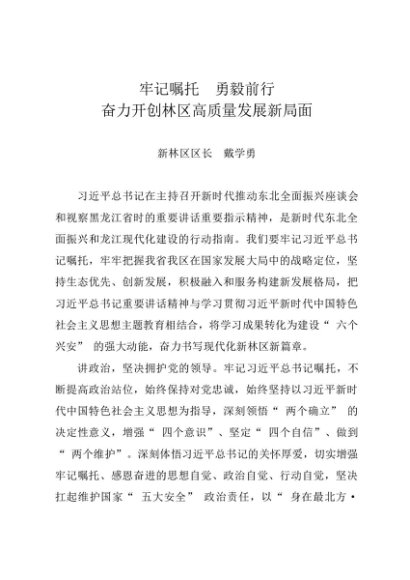 牢记嘱托　勇毅前行
奋力开创林区高质量发展新局面

新林区区长　戴学勇

习近平总书记在主持召开新时代推动东北全面振兴座谈会和视察黑龙江省时的重要讲话重要指示精神，是新时代东北全面振兴和龙江现代化建设的行动指南。我们要牢记习近平总书记嘱托，牢牢把握我省我区在国家发展大局中的战略定位，坚持生态优先、创新发展，积极融入和服务构建新发展格局，把习近平总书记重要讲话精神与学习贯彻习近平新时代中国特色社会主义思想主题教育相结合，将学习成果转化为建设“六个兴安”的强大动能，奋力书写现代化新林区新篇章。

讲政治，坚决拥护党的领导。牢记习近平总书记嘱托，不断提高政治站位，始终保持对党忠诚，始终坚持以习近平新时代中国特色社会主义思想为指导，深刻领悟“两个确立”的决定性意义，增强“四个意识”、坚定“四个自信”、做到“两个维护”。深刻体悟习近平总书记的关怀厚爱，切实增强牢记嘱托、感恩奋进的思想自觉、政治自觉、行动自觉，坚决扛起维护国家“五大安全”政治责任，以“身在最北方·